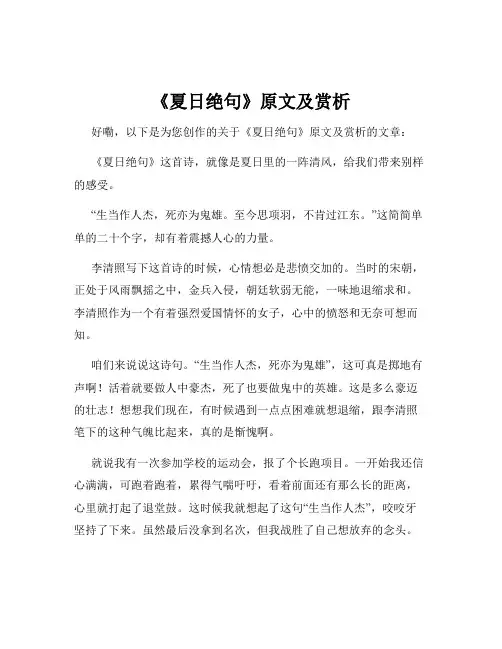 《夏日绝句》原文及赏析

好嘞，以下是为您创作的关于《夏日绝句》原文及赏析的文章：

《夏日绝句》这首诗，就像是夏日里的一阵清风，给我们带来别样的感受。

“生当作人杰，死亦为鬼雄。至今思项羽，不肯过江东。”这简简单单的二十个字，却有着震撼人心的力量。

李清照写下这首诗的时候，心情想必是悲愤交加的。当时的宋朝，正处于风雨飘摇之中，金兵入侵，朝廷软弱无能，一味地退缩求和。李清照作为一个有着强烈爱国情怀的女子，心中的愤怒和无奈可想而知。

咱们来说说这诗句。“生当作人杰，死亦为鬼雄”，这可真是掷地有声啊！活着就要做人中豪杰，死了也要做鬼中的英雄。这是多么豪迈的壮志！想想我们现在，有时候遇到一点点困难就想退缩，跟李清照笔下的这种气魄比起来，真的是惭愧啊。

就说我有一次参加学校的运动会，报了个长跑项目。一开始我还信心满满，可跑着跑着，累得气喘吁吁，看着前面还有那么长的距离，心里就打起了退堂鼓。这时候我就想起了这句“生当作人杰”，咬咬牙坚持了下来。虽然最后没拿到名次，但我战胜了自己想放弃的念头。